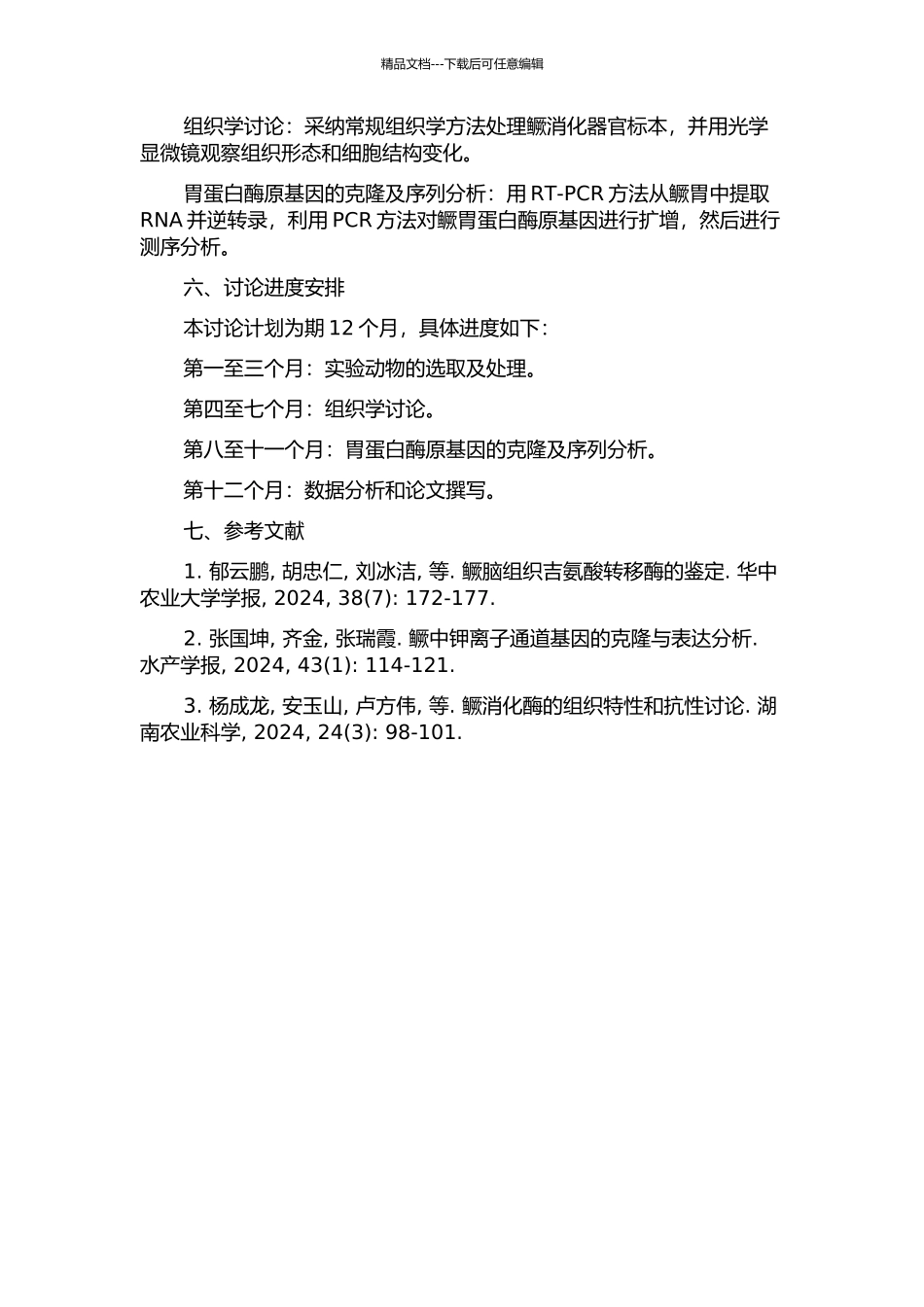 精品文档---下载后可任意编辑

组织学讨论：采纳常规组织学方法处理鳜消化器官标本，并用光学显微镜观察组织形态和细胞结构变化。

胃蛋白酶原基因的克隆及序列分析：用 RT-PCR 方法从鳜胃中提取 RNA 并逆转录，利用 PCR 方法对鳜胃蛋白酶原基因进行扩增，然后进行测序分析。

六、讨论进度安排

本讨论计划为期 12 个月，具体进度如下：

第一至三个月：实验动物的选取及处理。

第四至七个月：组织学讨论。

第八至十一个月：胃蛋白酶原基因的克隆及序列分析。

第十二个月：数据分析和论文撰写。

七、参考文献

1. 郁云鹏, 胡忠仁, 刘冰洁, 等. 鳜脑组织吉氨酸转移酶的鉴定. 华中农业大学学报, 2024, 38(7): 172-177.

2. 张国坤, 齐金, 张瑞霞. 鳜中钾离子通道基因的克隆与表达分析. 水产学报, 2024, 43(1): 114-121.

3. 杨成龙, 安玉山, 卢方伟, 等. 鳜消化酶的组织特性和抗性讨论. 湖南农业科学, 2024, 24(3): 98-101.